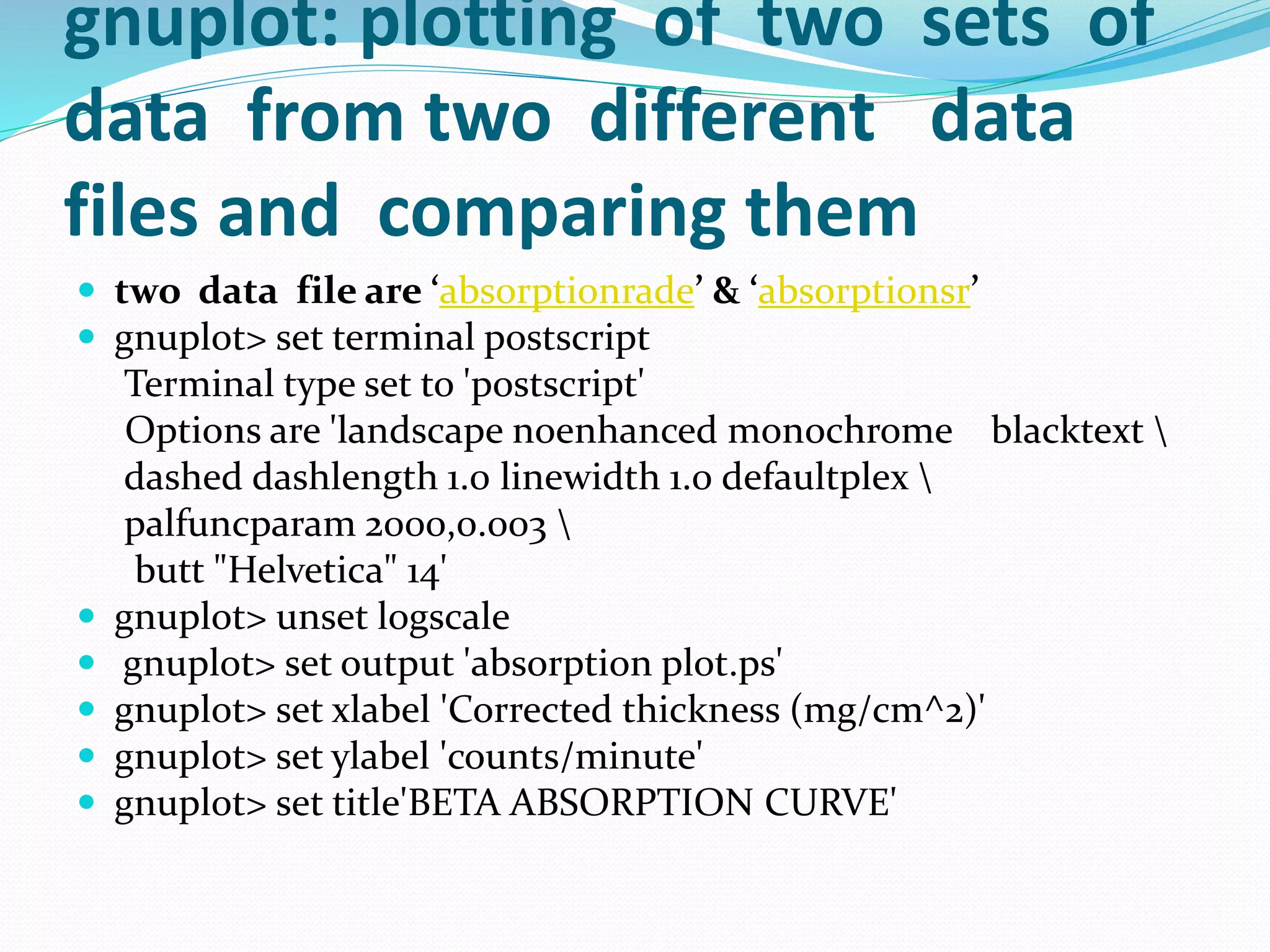 gnuplot: plotting of two sets of data from two different data files and comparing them

• two data file are 'absorptionrade' & 'absorptionsr'
• gnuplot> set terminal postscript
Terminal type set to 'postscript'
Options are 'landscape noenhanced monochrome blacktext \
dashed dashlength 1.0 linewidth 1.0 defaultplex \
palfuncparam 2000,0.003 \
butt "Helvetica" 14'
• gnuplot> unset logscale
• gnuplot> set output 'absorption plot.ps'
• gnuplot> set xlabel 'Corrected thickness (mg/cm^2)'
• gnuplot> set ylabel 'counts/minute'
• gnuplot> set title'BETA ABSORPTION CURVE'